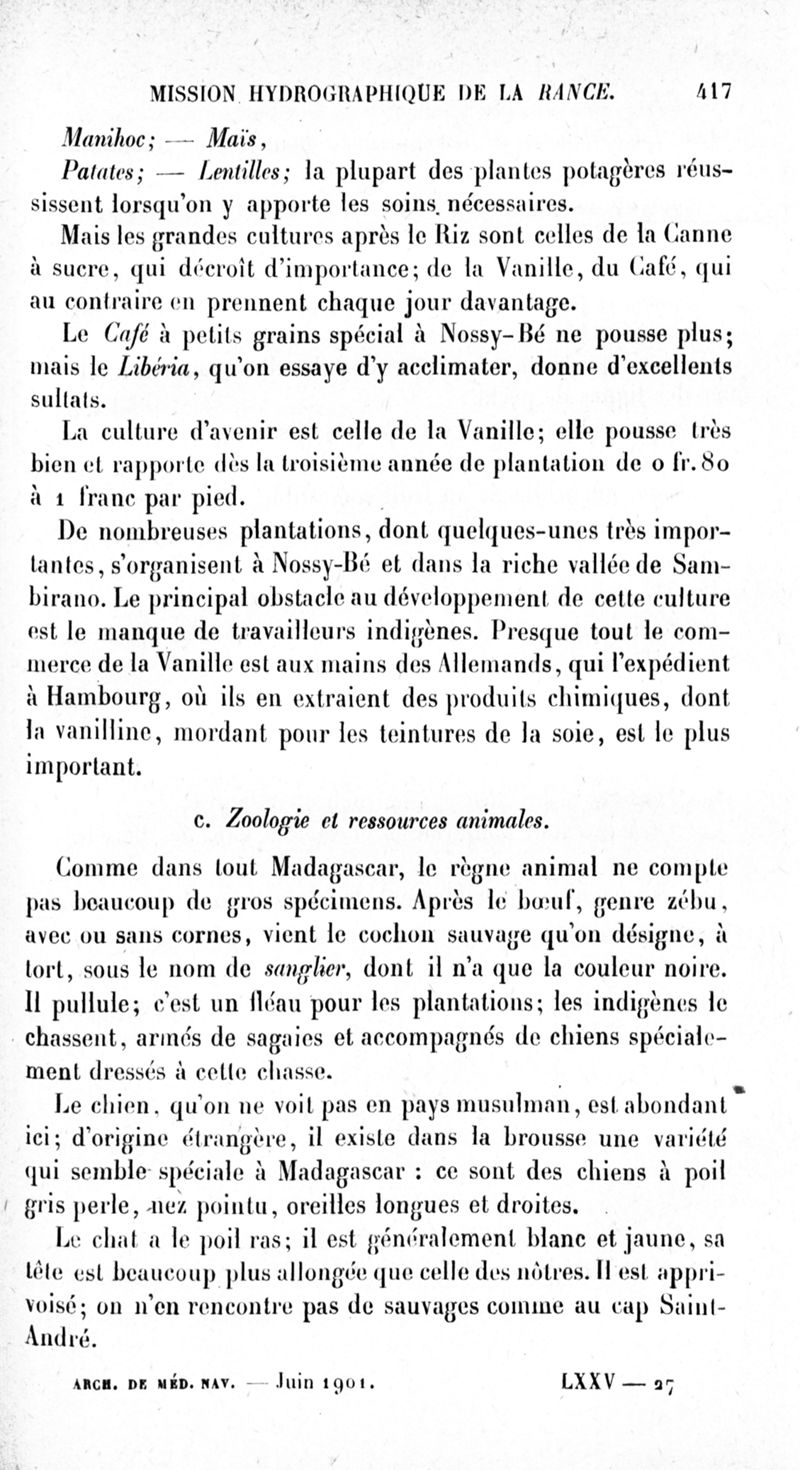 MISSION HYDROGRAPHIQUE DE LA RANCE. 417

Manihoc; — Maïs,

Patates; — Lentilles; la plupart des plantes potagères réussissent lorsqu'on y apporte les soins nécessaires.

Mais les grandes cultures après le Riz sont celles de la Canne à sucre, qui décroît d'importance; de la Vanille, du Café, qui au contraire en prennent chaque jour davantage.

Le Café à petits grains spécial à Nossy-Bé ne pousse plus; mais le Libéria, qu'on essaye d'y acclimater, donne d'excellents sultats.

La culture d'avenir est celle de la Vanille; elle pousse très bien et rapporte dès la troisième année de plantation de 0 fr. 80 à 1 franc par pied.

De nombreuses plantations, dont quelques-unes très importantes, s'organisent à Nossy-Bé et dans la riche vallée de Sambirano. Le principal obstacle au développement de cette culture est le manque de travailleurs indigènes. Presque tout le commerce de la Vanille est aux mains des Allemands, qui l'expédient à Hambourg, où ils en extraient des produits chimiques, dont la vanilline, mordant pour les teintures de la soie, est le plus important.

c. Zoologie et ressources animales.

Comme dans tout Madagascar, le règne animal ne compte pas beaucoup de gros spécimens. Après le bœuf, genre zébu, avec ou sans cornes, vient le cochon sauvage qu'on désigne, à tort, sous le nom de sanglier, dont il n'a que la couleur noire. Il pullule; c'est un fléau pour les plantations; les indigènes le chassent, armés de sagaies et accompagnés de chiens spécialement dressés à cette chasse.

Le chien, qu'on ne voit pas en pays musulman, est abondant ici; d'origine étrangère, il existe dans la brousse une variété qui semble spéciale à Madagascar : ce sont des chiens à poil gris perle, nez pointu, oreilles longues et droites.

Le chat a le poil ras; il est généralement blanc et jaune, sa tête est beaucoup plus allongée que celle des nôtres. Il est apprivoisé; on n'en rencontre pas de sauvages comme au cap Saint-André.

ARCH. DE MÉD. NAV. — Juin 1901. LXXV — 27